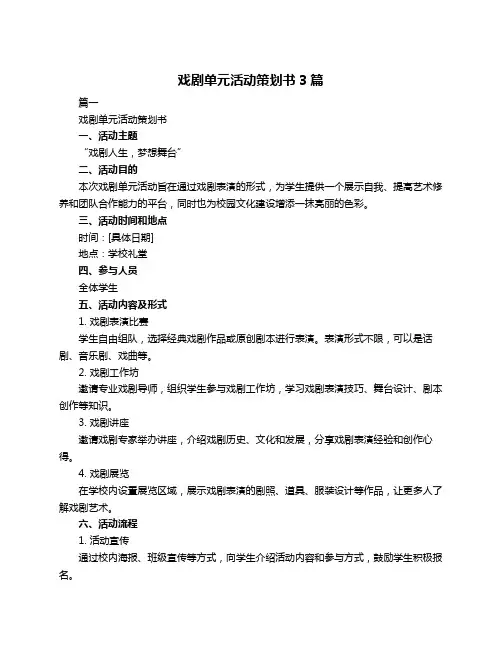 戏剧单元活动策划书 3 篇

篇一

戏剧单元活动策划书

一、活动主题

“戏剧人生，梦想舞台”

二、活动目的

本次戏剧单元活动旨在通过戏剧表演的形式，为学生提供一个展示自我、提高艺术修养和团队合作能力的平台，同时也为校园文化建设增添一抹亮丽的色彩。

三、活动时间和地点

时间：[具体日期]

地点：学校礼堂

四、参与人员

全体学生

五、活动内容及形式

1. 戏剧表演比赛

学生自由组队，选择经典戏剧作品或原创剧本进行表演。表演形式不限，可以是话剧、音乐剧、戏曲等。

2. 戏剧工作坊

邀请专业戏剧导师，组织学生参与戏剧工作坊，学习戏剧表演技巧、舞台设计、剧本创作等知识。

3. 戏剧讲座

邀请戏剧专家举办讲座，介绍戏剧历史、文化和发展，分享戏剧表演经验和创作心得。

4. 戏剧展览

在学校内设置展览区域，展示戏剧表演的剧照、道具、服装设计等作品，让更多人了解戏剧艺术。

六、活动流程

1. 活动宣传

通过校内海报、班级宣传等方式，向学生介绍活动内容和参与方式，鼓励学生积极报名。